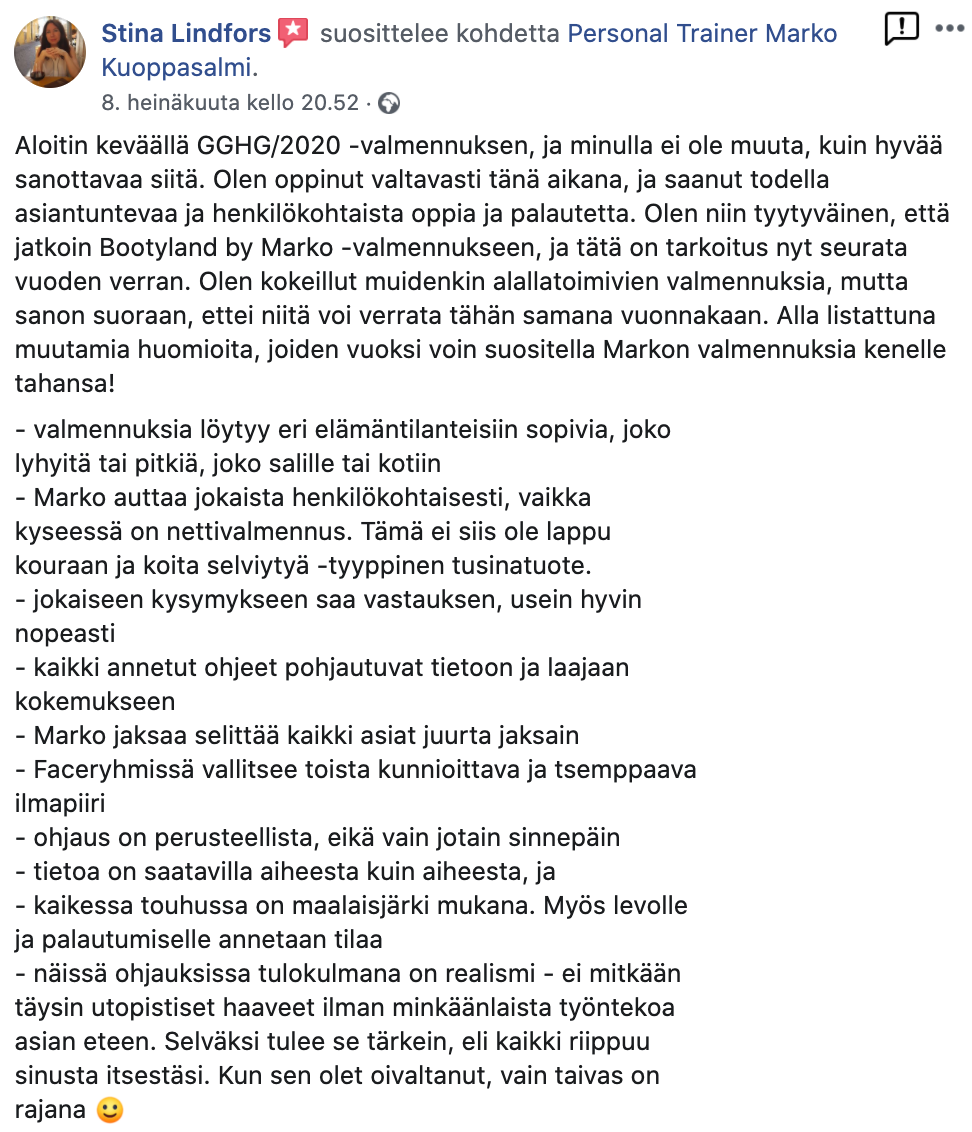 Stina Lindfors suosittelee kohdetta Personal Trainer Marko Kuoppasalmi.
8. heinäkuuta kello 20.52 ·

Aloitin keväällä GGHG/2020 -valmennuksen, ja minulla ei ole muuta, kuin hyvää sanottavaa siitä. Olen oppinut valtavasti tänä aikana, ja saanut todella asiantuntevaa ja henkilökohtaista oppia ja palautetta. Olen niin tyytyväinen, että jatkoin Bootyland by Marko -valmennukseen, ja tätä on tarkoitus nyt seurata vuoden verran. Olen kokeillut muidenkin alallatoimivien valmennuksia, mutta sanon suoraan, ettei niitä voi verrata tähän samana vuonnakaan. Alla listattuna muutamia huomioita, joiden vuoksi voin suositella Markon valmennuksia kenelle tahansa!

- valmennuksia löytyy eri elämäntilanteisiin sopivia, joko lyhyitä tai pitkiä, joko salille tai kotiin
- Marko auttaa jokaista henkilökohtaisesti, vaikka kyseessä on nettivalmennus. Tämä ei siis ole lappu kouraan ja koita selviytyä -tyyppinen tusinatuote.
- jokaiseen kysymykseen saa vastauksen, usein hyvin nopeasti
- kaikki annetut ohjeet pohjautuvat tietoon ja laajaan kokemukseen
- Marko jaksaa selittää kaikki asiat juurta jaksain
- Faceryhmissä vallitsee toista kunnioittava ja tsemppaava ilmapiiri
- ohjaus on perusteellista, eikä vain jotain sinnepäin
- tietoa on saatavilla aiheesta kuin aiheesta, ja
- kaikessa touhussa on maalaisjärki mukana. Myös levolle ja palautumiselle annetaan tilaa
- näissä ohjauksissa tulokulmana on realismi - ei mitkään täysin utopistiset haaveet ilman minkäänlaista työntekoa asian eteen. Selväksi tulee se tärkein, eli kaikki riippuu sinusta itsestäsi. Kun sen olet oivaltanut, vain taivas on rajana 🙂